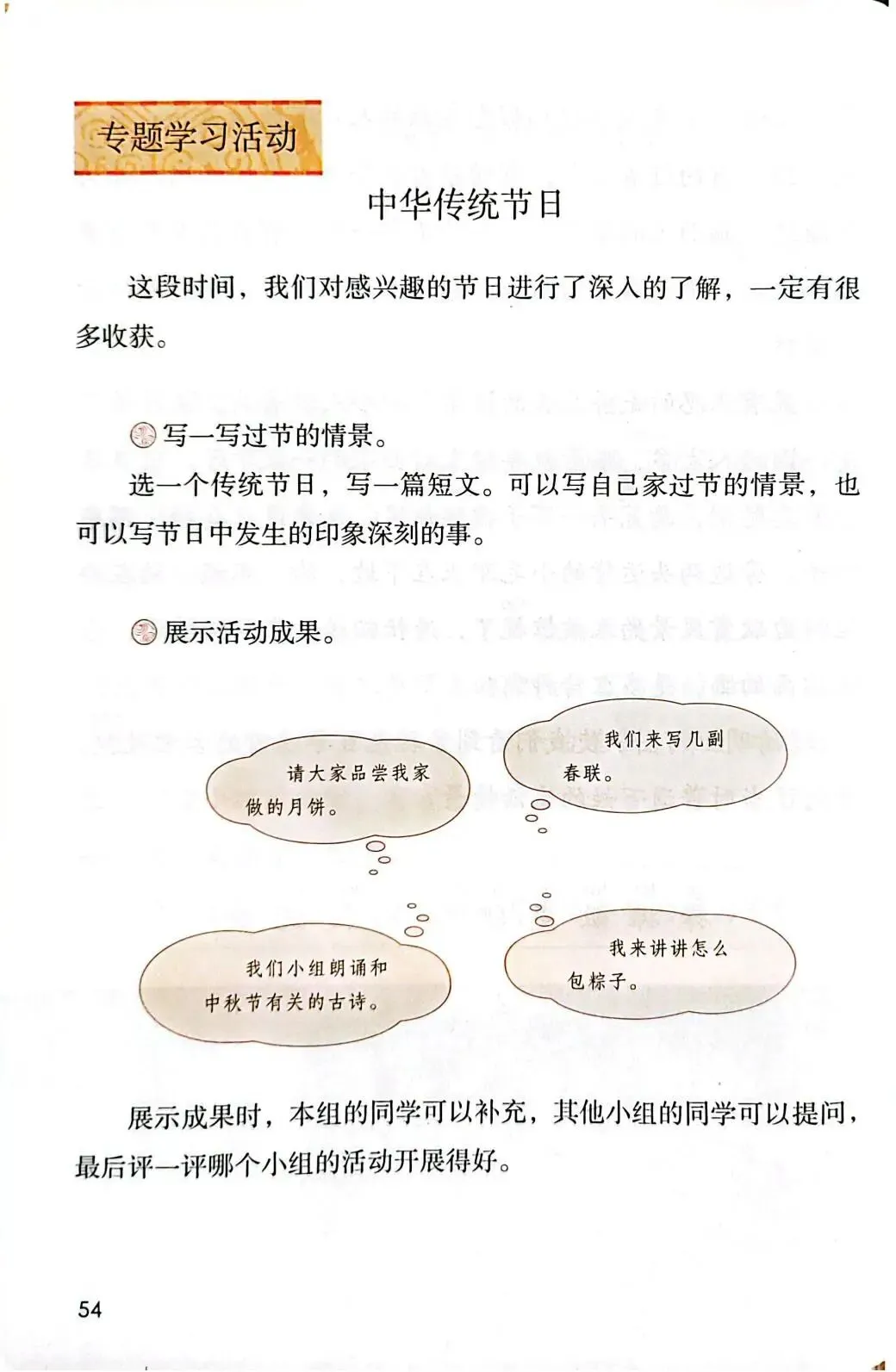 专题学习活动

中华传统节日

这段时间，我们对感兴趣的节日进行了深入的了解，一定有很多收获。

写一写过节的情景。

选一个传统节日，写一篇短文。可以写自己家过节的情景，也可以写节日中发生的印象深刻的事。

展示活动成果。

请大家品尝我家做的月饼。

我们来写几副春联。

我们小组朗诵和中秋节有关的古诗。

我来讲讲怎么包粽子。

展示成果时，本组的同学可以补充，其他小组的同学可以提问，最后评一评哪个小组的活动开展得好。

54